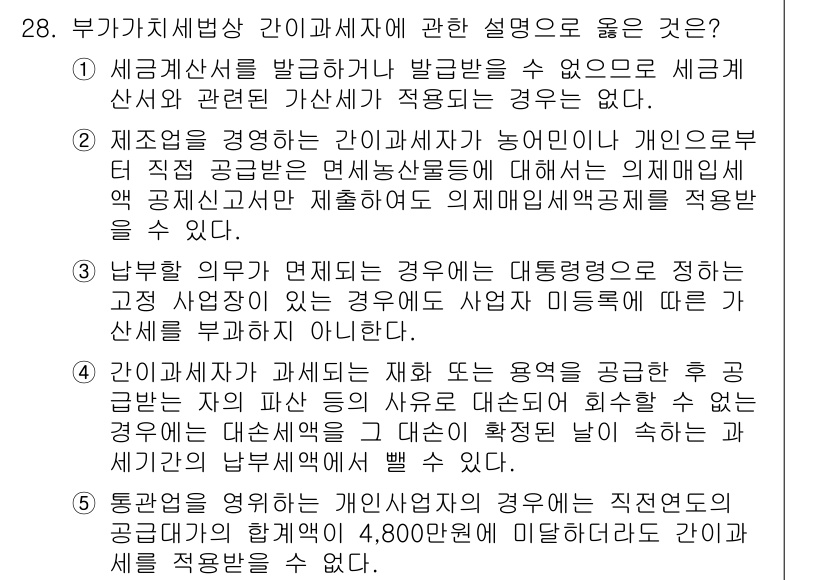 28. 부가가치세법상 간이과세자에 관한 설명으로 옳은 것은?

① 세금계산서를 발급하거나 발급받을 수 없으므로 세금계산서와 관련된 가산세가 적용되는 경우는 없다.

② 제조업을 경영하는 간이과세자가 농어민이나 개인으로부터 직접 공급받은 면세농산물등에 대해서는 의제매입세액 공제신고서만 제출하여도 의제매입세액공제를 적용받을 수 있다.

③ 납부할 의무가 면제되는 경우에는 대통령령으로 정하는 고정 사업장이 있는 경우에도 사업자 미등록에 따른 가산세를 부과하지 아니한다.

④ 간이과세자가 과세되는 재화 또는 용역을 공급한 후 공급받는 자의 파산 등의 사유로 대손되어 회수할 수 없는 경우에는 대손세액을 그 대손이 확정된 날이 속하는 과세기간의 납부세액에서 뺄 수 있다.

⑤ 통관업을 영위하는 개인사업자의 경우에는 직전연도의 공급대가의 합계액이 4,800만원에 미달하더라도 간이과세를 적용받을 수 없다.